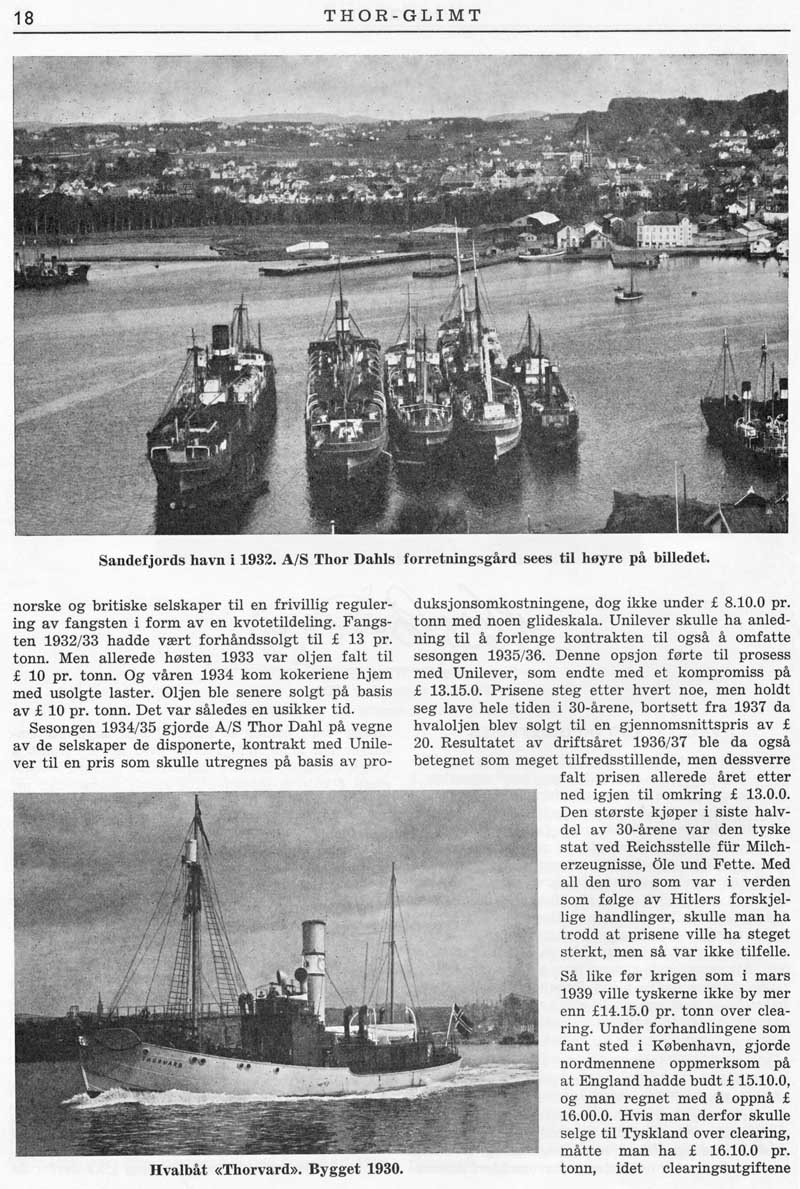 18 THOR-GLIMT

Sandefjords havn i 1932. A/S Thor Dahls forretningsgård sees til høyre på billedet.

norske og britiske selskaper til en frivillig regulering av fangsten i form av en kvotetildeling. Fangsten 1932/33 hadde vært forhåndssolgt til £ 13 pr. tonn. Men allerede høsten 1933 var oljen falt til £ 10 pr. tonn. Og våren 1934 kom kokeriene hjem med usolgte laster. Oljen ble senere solgt på basis av £ 10 pr. tonn. Det var således en usikker tid.

Sesongen 1934/35 gjorde A/S Thor Dahl på vegne av de selskaper de disponerte, kontrakt med Unilever til en pris som skulle utregnes på basis av produksjonsomkostningene, dog ikke under £ 8.10.0 pr. tonn med noen glideskala. Unilever skulle ha anledning til å forlenge kontrakten til også å omfatte sesongen 1935/36. Denne opsjon førte til prosess med Unilever, som endte med et kompromiss på £ 13.15.0. Prisene steg etter hvert noe, men holdt seg lave hele tiden i 30-årene, bortsett fra 1937 da hvaloljen blev solgt til en gjennomsnittspris av £ 20. Resultatet av driftsåret 1936/37 ble da også betegnet som meget tilfredsstillende, men dessverre falt prisen allerede året etter ned igjen til omkring £ 13.0.0. Den største kjøper i siste halvdel av 30-årene var den tyske stat ved Reichsstelle für Milcherzeugnisse, Öle und Fette. Med all den uro som var i verden som følge av Hitlers forskjellige handlinger, skulle man ha trodd at prisene ville ha steget sterkt, men så var ikke tilfelle.

Så like før krigen som i mars 1939 ville tyskerne ikke by mer enn £14.15.0 pr. tonn over clearing. Under forhandlingene som fant sted i København, gjorde nordmennene oppmerksom på at England hadde budt £ 15.10.0, og man regnet med å oppnå £ 16.00.0. Hvis man derfor skulle selge til Tyskland over clearing, måtte man ha £ 16.10.0 pr. tonn, idet clearingsutgiftene

Hvalbåt «Thorvard». Bygget 1930.